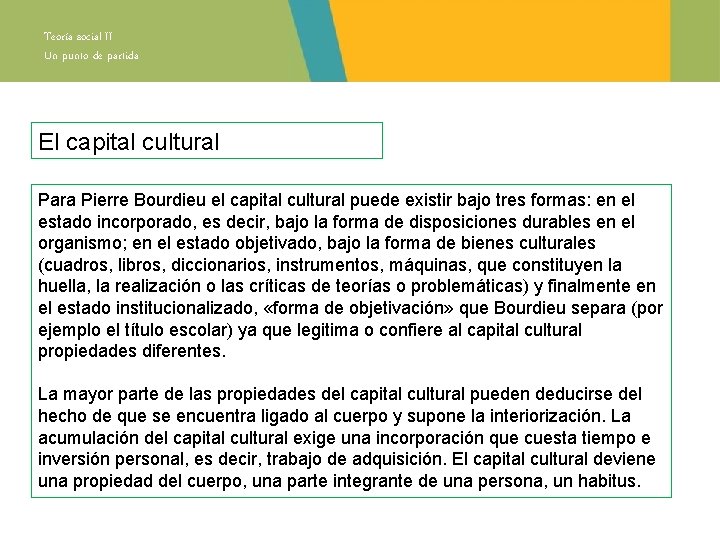 Teoría social II
Un punto de partida

El capital cultural

Para Pierre Bourdieu el capital cultural puede existir bajo tres formas: en el estado incorporado, es decir, bajo la forma de disposiciones durables en el organismo; en el estado objetivado, bajo la forma de bienes culturales (cuadros, libros, diccionarios, instrumentos, máquinas, que constituyen la huella, la realización o las críticas de teorías o problemáticas) y finalmente en el estado institucionalizado, «forma de objetivación» que Bourdieu separa (por ejemplo el título escolar) ya que legitima o confiere al capital cultural propiedades diferentes.

La mayor parte de las propiedades del capital cultural pueden deducirse del hecho de que se encuentra ligado al cuerpo y supone la interiorización. La acumulación del capital cultural exige una incorporación que cuesta tiempo e inversión personal, es decir, trabajo de adquisición. El capital cultural deviene una propiedad del cuerpo, una parte integrante de una persona, un habitus.